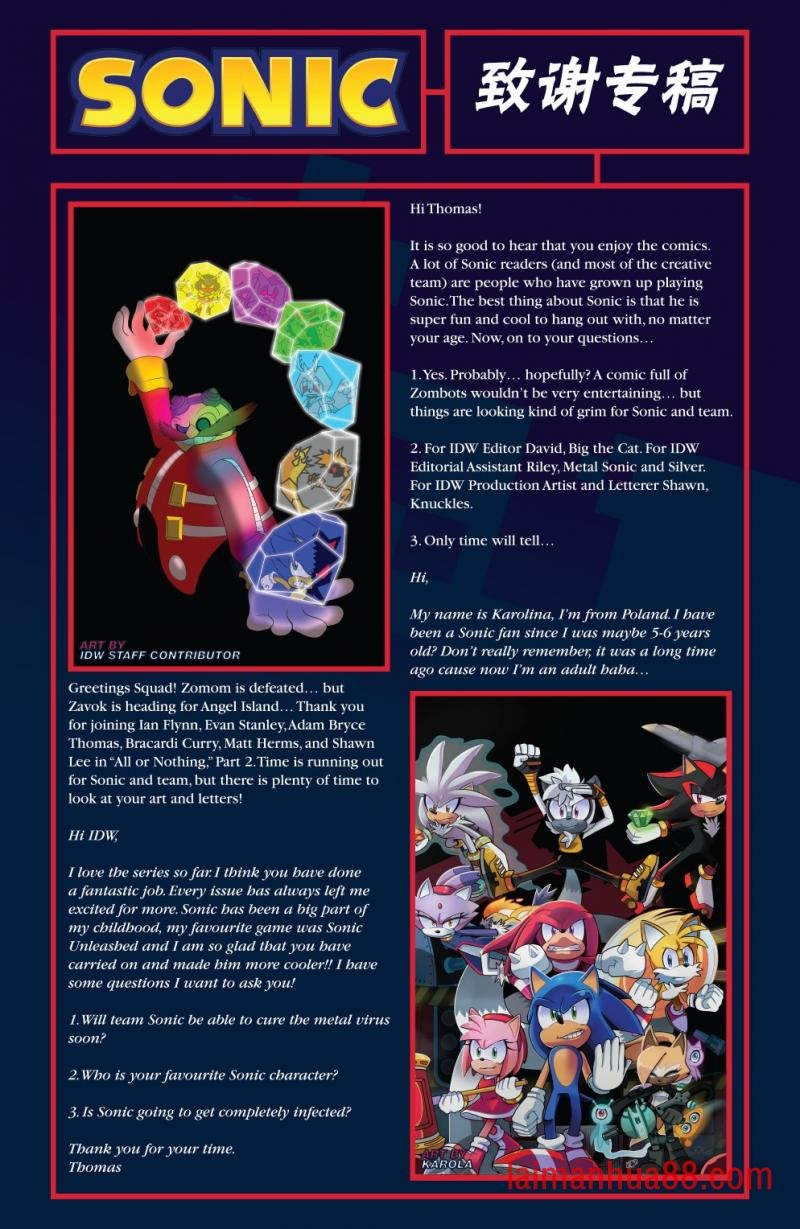 SONIC

致谢专稿

ART BY
IDW STAFF CONTRIBUTOR

Greetings Squad! Zomom is defeated… but Zavok is heading for Angel Island… Thank you for joining Ian Flynn, Evan Stanley, Adam Bryce Thomas, Bracardi Curry, Matt Herms, and Shawn Lee in "All or Nothing," Part 2. Time is running out for Sonic and team, but there is plenty of time to look at your art and letters!

Hi IDW,

I love the series so far. I think you have done a fantastic job. Every issue has always left me excited for more. Sonic has been a big part of my childhood, my favourite game was Sonic Unleashed and I am so glad that you have carried on and made him more cooler!! I have some questions I want to ask you!

1. Will team Sonic be able to cure the metal virus soon?

2. Who is your favourite Sonic character?

3. Is Sonic going to get completely infected?

Thank you for your time.
Thomas

Hi Thomas!

It is so good to hear that you enjoy the comics. A lot of Sonic readers (and most of the creative team) are people who have grown up playing Sonic. The best thing about Sonic is that he is super fun and cool to hang out with, no matter your age. Now, on to your questions…

1. Yes. Probably… hopefully? A comic full of Zombots wouldn't be very entertaining… but things are looking kind of grim for Sonic and team.

2. For IDW Editor David, Big the Cat. For IDW Editorial Assistant Riley, Metal Sonic and Silver. For IDW Production Artist and Letterer Shawn, Knuckles.

3. Only time will tell…

Hi,

My name is Karolina, I'm from Poland. I have been a Sonic fan since I was maybe 5-6 years old? Don't really remember, it was a long time ago cause now I'm an adult haha…

ART BY
KAROLA

laimanhua88.com